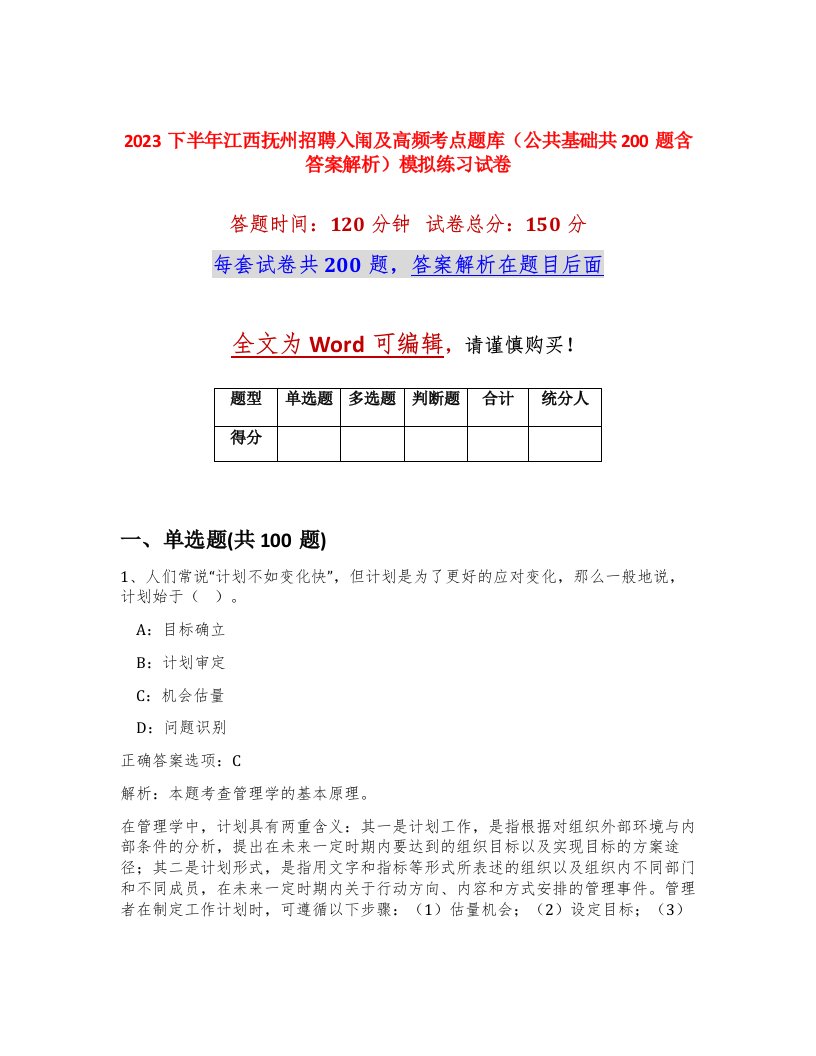 2023 下半年江西抚州招聘入闱及高频考点题库（公共基础共 200 题含答案解析）模拟练习试卷

答题时间：120 分钟 试卷总分：150 分

每套试卷共 200 题，答案解析在题目后面

全文为 Word 可编辑，请谨慎购买！

| 题型 | 单选题 | 多选题 | 判断题 | 合计 | 统分人 |
|---|---|---|---|---|---|
| 得分 | | | | | |

一、单选题(共 100 题)

1、人们常说“计划不如变化快”，但计划是为了更好的应对变化，那么一般地说，计划始于（ ）。

A：目标确立

B：计划审定

C：机会估量

D：问题识别

正确答案选项：C

解析：本题考查管理学的基本原理。

在管理学中，计划具有两重含义：其一是计划工作，是指根据对组织外部环境与内部条件的分析，提出在未来一定时期内要达到的组织目标以及实现目标的方案途径；其二是计划形式，是指用文字和指标等形式所表述的组织以及组织内不同部门和不同成员，在未来一定时期内关于行动方向、内容和方式安排的管理事件。管理者在制定工作计划时，可遵循以下步骤：（1）估量机会；（2）设定目标；（3）